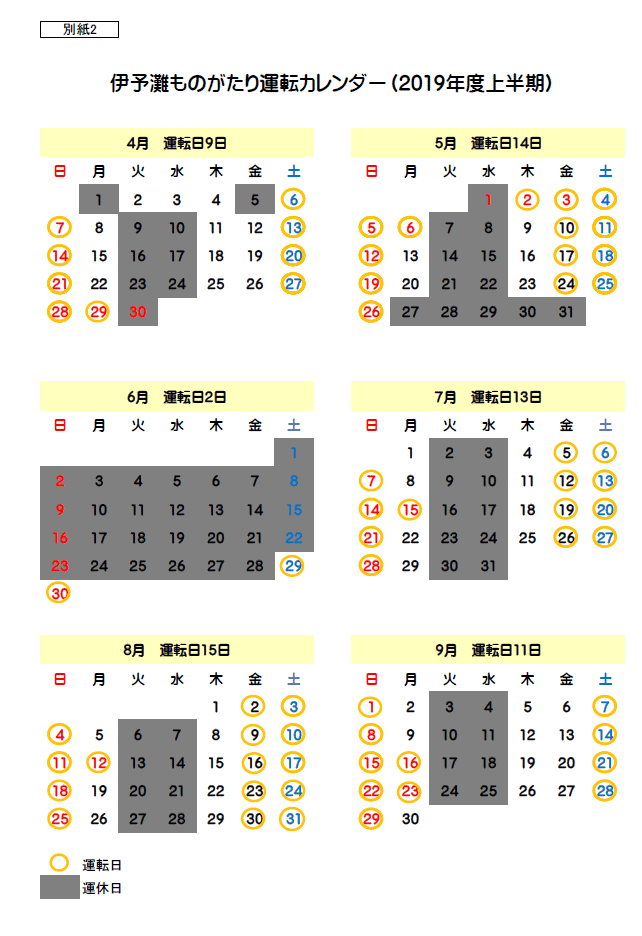 別紙2

伊予灘ものがたり運転カレンダー（2019年度上半期）

4月　運転日9日

| 日 | 月 | 火 | 水 | 木 | 金 | 土 |
|---|---|---|---|---|---|---|
| | 1 | 2 | 3 | 4 | 5 | 6 |
| 7 | 8 | 9 | 10 | 11 | 12 | 13 |
| 14 | 15 | 16 | 17 | 18 | 19 | 20 |
| 21 | 22 | 23 | 24 | 25 | 26 | 27 |
| 28 | 29 | 30 | | | | |

5月　運転日14日

| 日 | 月 | 火 | 水 | 木 | 金 | 土 |
|---|---|---|---|---|---|---|
| | | | 1 | 2 | 3 | 4 |
| 5 | 6 | 7 | 8 | 9 | 10 | 11 |
| 12 | 13 | 14 | 15 | 16 | 17 | 18 |
| 19 | 20 | 21 | 22 | 23 | 24 | 25 |
| 26 | 27 | 28 | 29 | 30 | 31 | |

6月　運転日2日

| 日 | 月 | 火 | 水 | 木 | 金 | 土 |
|---|---|---|---|---|---|---|
| | | | | | | 1 |
| 2 | 3 | 4 | 5 | 6 | 7 | 8 |
| 9 | 10 | 11 | 12 | 13 | 14 | 15 |
| 16 | 17 | 18 | 19 | 20 | 21 | 22 |
| 23 | 24 | 25 | 26 | 27 | 28 | 29 |
| 30 | | | | | | |

7月　運転日13日

| 日 | 月 | 火 | 水 | 木 | 金 | 土 |
|---|---|---|---|---|---|---|
| | 1 | 2 | 3 | 4 | 5 | 6 |
| 7 | 8 | 9 | 10 | 11 | 12 | 13 |
| 14 | 15 | 16 | 17 | 18 | 19 | 20 |
| 21 | 22 | 23 | 24 | 25 | 26 | 27 |
| 28 | 29 | 30 | 31 | | | |

8月　運転日15日

| 日 | 月 | 火 | 水 | 木 | 金 | 土 |
|---|---|---|---|---|---|---|
| | | | | 1 | 2 | 3 |
| 4 | 5 | 6 | 7 | 8 | 9 | 10 |
| 11 | 12 | 13 | 14 | 15 | 16 | 17 |
| 18 | 19 | 20 | 21 | 22 | 23 | 24 |
| 25 | 26 | 27 | 28 | 29 | 30 | 31 |

9月　運転日11日

| 日 | 月 | 火 | 水 | 木 | 金 | 土 |
|---|---|---|---|---|---|---|
| 1 | 2 | 3 | 4 | 5 | 6 | 7 |
| 8 | 9 | 10 | 11 | 12 | 13 | 14 |
| 15 | 16 | 17 | 18 | 19 | 20 | 21 |
| 22 | 23 | 24 | 25 | 26 | 27 | 28 |
| 29 | 30 | | | | | |

運転日
運休日